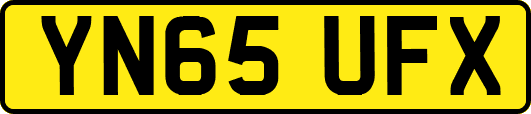 YN65 UFX